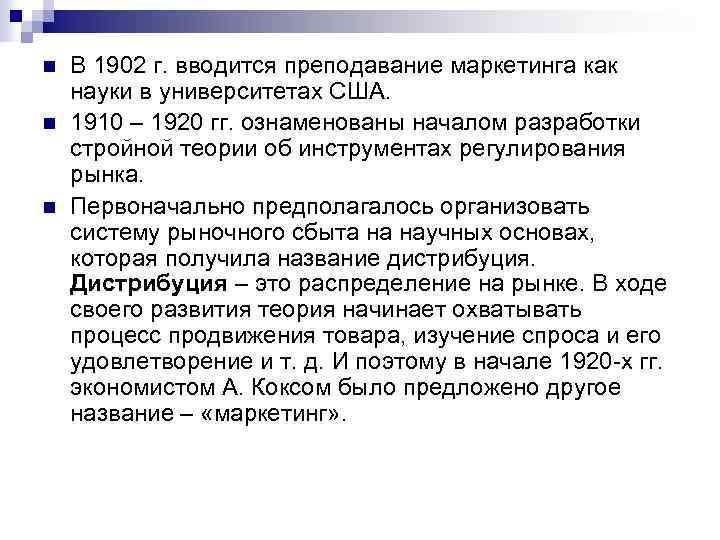 • В 1902 г. вводится преподавание маркетинга как науки в университетах США.

• 1910 – 1920 гг. ознаменованы началом разработки стройной теории об инструментах регулирования рынка.

• Первоначально предполагалось организовать систему рыночного сбыта на научных основах, которая получила название дистрибуция. Дистрибуция – это распределение на рынке. В ходе своего развития теория начинает охватывать процесс продвижения товара, изучение спроса и его удовлетворение и т. д. И поэтому в начале 1920-х гг. экономистом А. Коксом было предложено другое название – «маркетинг».